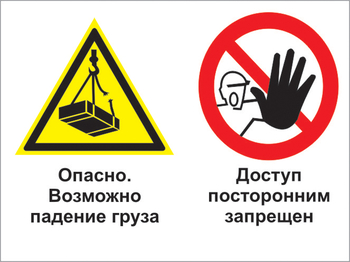 Опасно. Возможно падение груза

Доступ посторонним запрещен